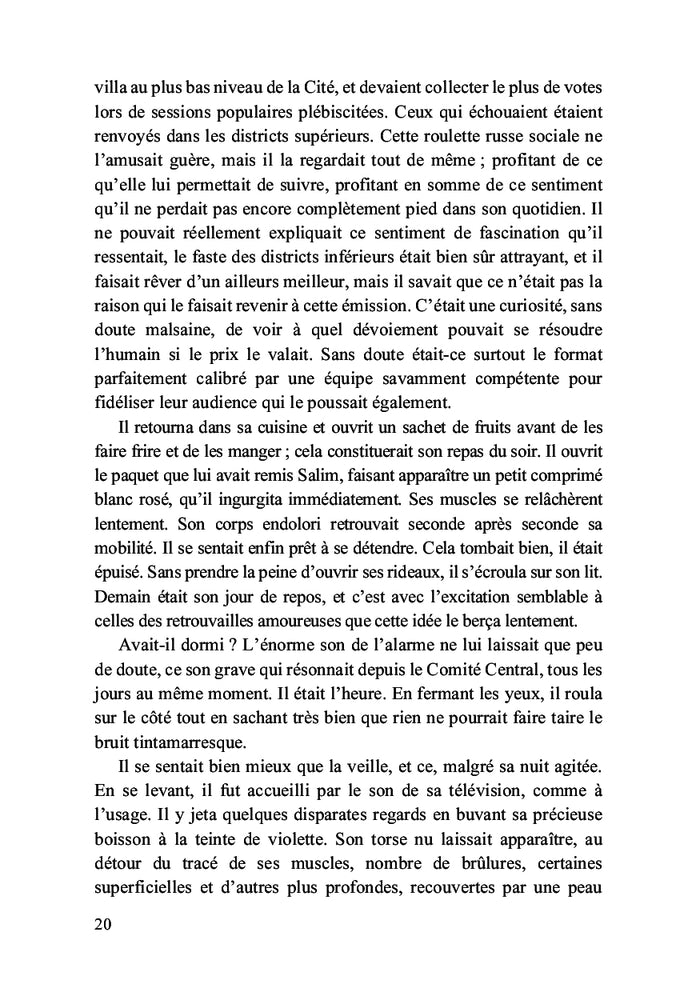 villa au plus bas niveau de la Cité, et devaient collecter le plus de votes lors de sessions populaires plébiscitées. Ceux qui échouaient étaient renvoyés dans les districts supérieurs. Cette roulette russe sociale ne l'amusait guère, mais il la regardait tout de même ; profitant de ce qu'elle lui permettait de suivre, profitant en somme de ce sentiment qu'il ne perdait pas encore complètement pied dans son quotidien. Il ne pouvait réellement expliquait ce sentiment de fascination qu'il ressentait, le faste des districts inférieurs était bien sûr attrayant, et il faisait rêver d'un ailleurs meilleur, mais il savait que ce n'était pas la raison qui le faisait revenir à cette émission. C'était une curiosité, sans doute malsaine, de voir à quel dévoiement pouvait se résoudre l'humain si le prix le valait. Sans doute était-ce surtout le format parfaitement calibré par une équipe savamment compétente pour fidéliser leur audience qui le poussait également.

Il retourna dans sa cuisine et ouvrit un sachet de fruits avant de les faire frire et de les manger ; cela constituerait son repas du soir. Il ouvrit le paquet que lui avait remis Salim, faisant apparaître un petit comprimé blanc rosé, qu'il ingurgita immédiatement. Ses muscles se relâchèrent lentement. Son corps endolori retrouvait seconde après seconde sa mobilité. Il se sentait enfin prêt à se détendre. Cela tombait bien, il était épuisé. Sans prendre la peine d'ouvrir ses rideaux, il s'écroula sur son lit. Demain était son jour de repos, et c'est avec l'excitation semblable à celles des retrouvailles amoureuses que cette idée le berça lentement.

Avait-il dormi ? L'énorme son de l'alarme ne lui laissait que peu de doute, ce son grave qui résonnait depuis le Comité Central, tous les jours au même moment. Il était l'heure. En fermant les yeux, il roula sur le côté tout en sachant très bien que rien ne pourrait faire taire le bruit tintamarresque.

Il se sentait bien mieux que la veille, et ce, malgré sa nuit agitée. En se levant, il fut accueilli par le son de sa télévision, comme à l'usage. Il y jeta quelques disparates regards en buvant sa précieuse boisson à la teinte de violette. Son torse nu laissait apparaître, au détour du tracé de ses muscles, nombre de brûlures, certaines superficielles et d'autres plus profondes, recouvertes par une peau

20